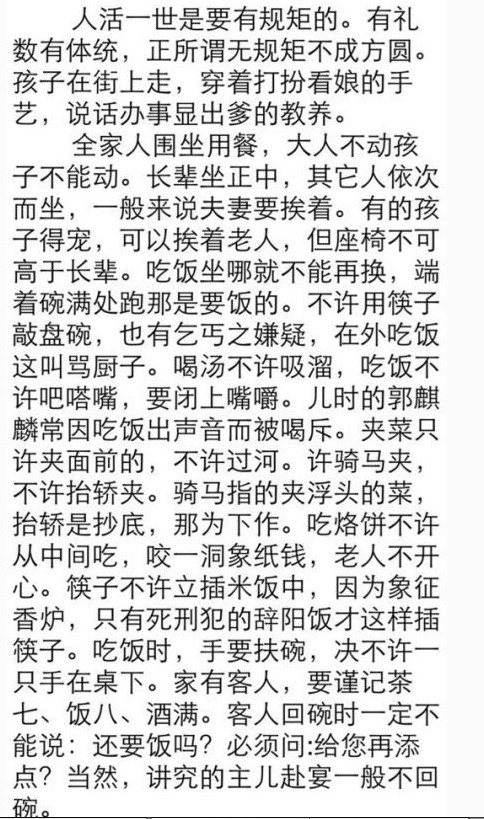 人活一世是要有规矩的。有礼数有体统，正所谓无规矩不成方圆。孩子在街上走，穿着打扮看娘的手艺，说话办事显出爹的教养。

全家人围坐用餐，大人不动孩子不能动。长辈坐正中，其它人依次而坐，一般来说夫妻要挨着。有的孩子得宠，可以挨着老人，但座椅不可高于长辈。吃饭坐哪就不能再换，端着碗满处跑那是要饭的。不许用筷子敲盘碗，也有乞丐之嫌疑，在外吃饭这叫骂厨子。喝汤不许吸溜，吃饭不许吧嗒嘴，要闭上嘴嚼。儿时的郭麒麟常因吃饭出声音而被喝斥。夹菜只许夹面前的，不许过河。许骑马夹，不许抬轿夹。骑马指的夹浮头的菜，抬轿是抄底，那为下作。吃烙饼不许从中间吃，咬一洞象纸钱，老人不开心。筷子不许立插米饭中，因为象征香炉，只有死刑犯的辞阳饭才这样插筷子。吃饭时，手要扶碗，决不许一只手在桌下。家有客人，要谨记茶七、饭八、酒满。客人回碗时一定不能说：还要饭吗？必须问:给您再添点？当然，讲究的主儿赴宴一般不回碗。